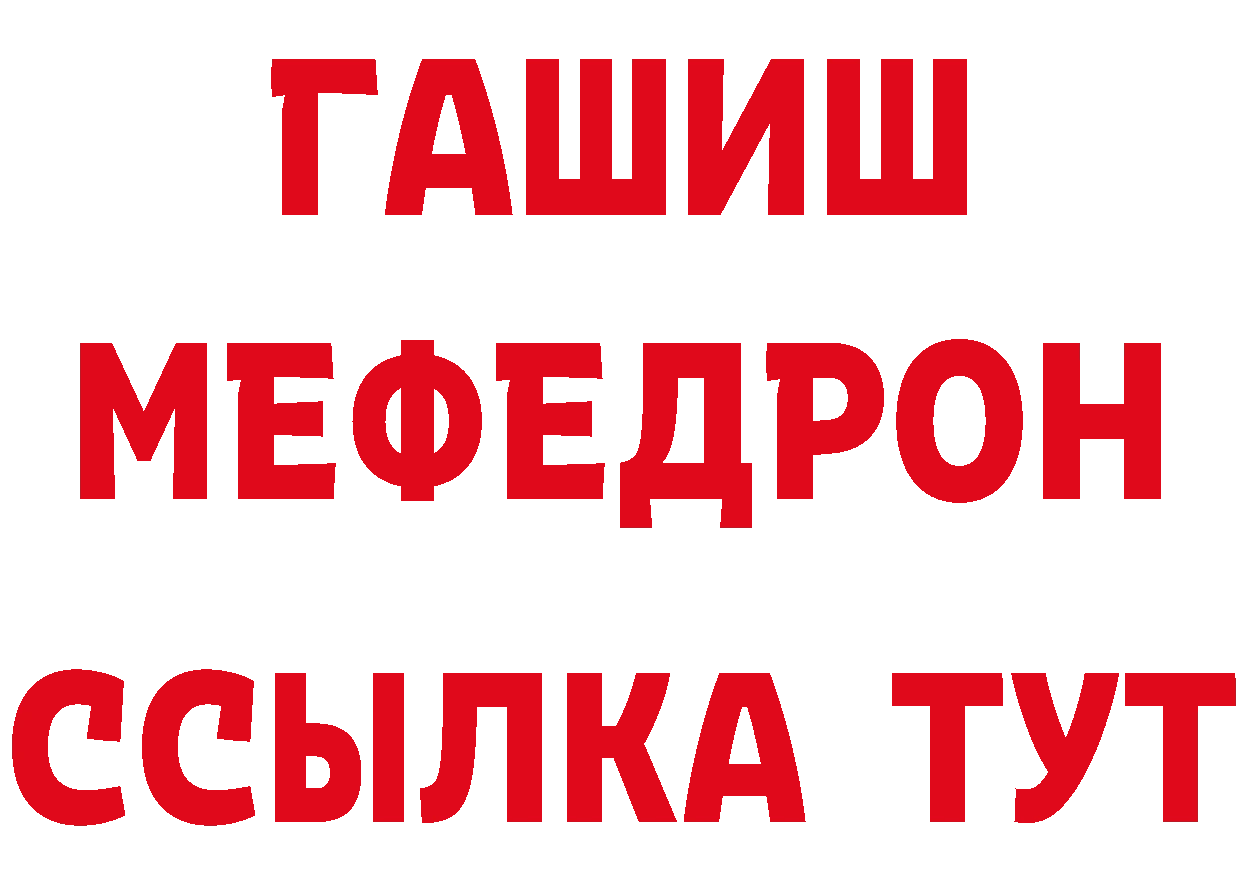 ГАШИШ
МЕФЕДРОН
ССЫЛКА ТУТ